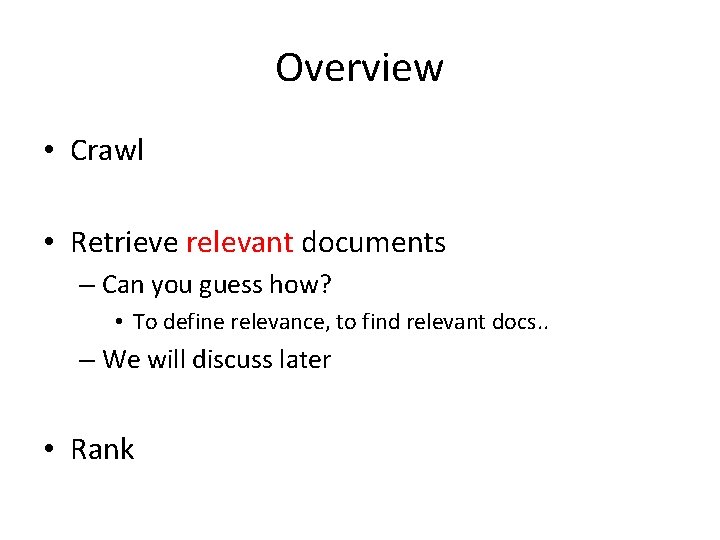 Overview

• Crawl

• Retrieve relevant documents
– Can you guess how?
• To define relevance, to find relevant docs..
– We will discuss later

• Rank